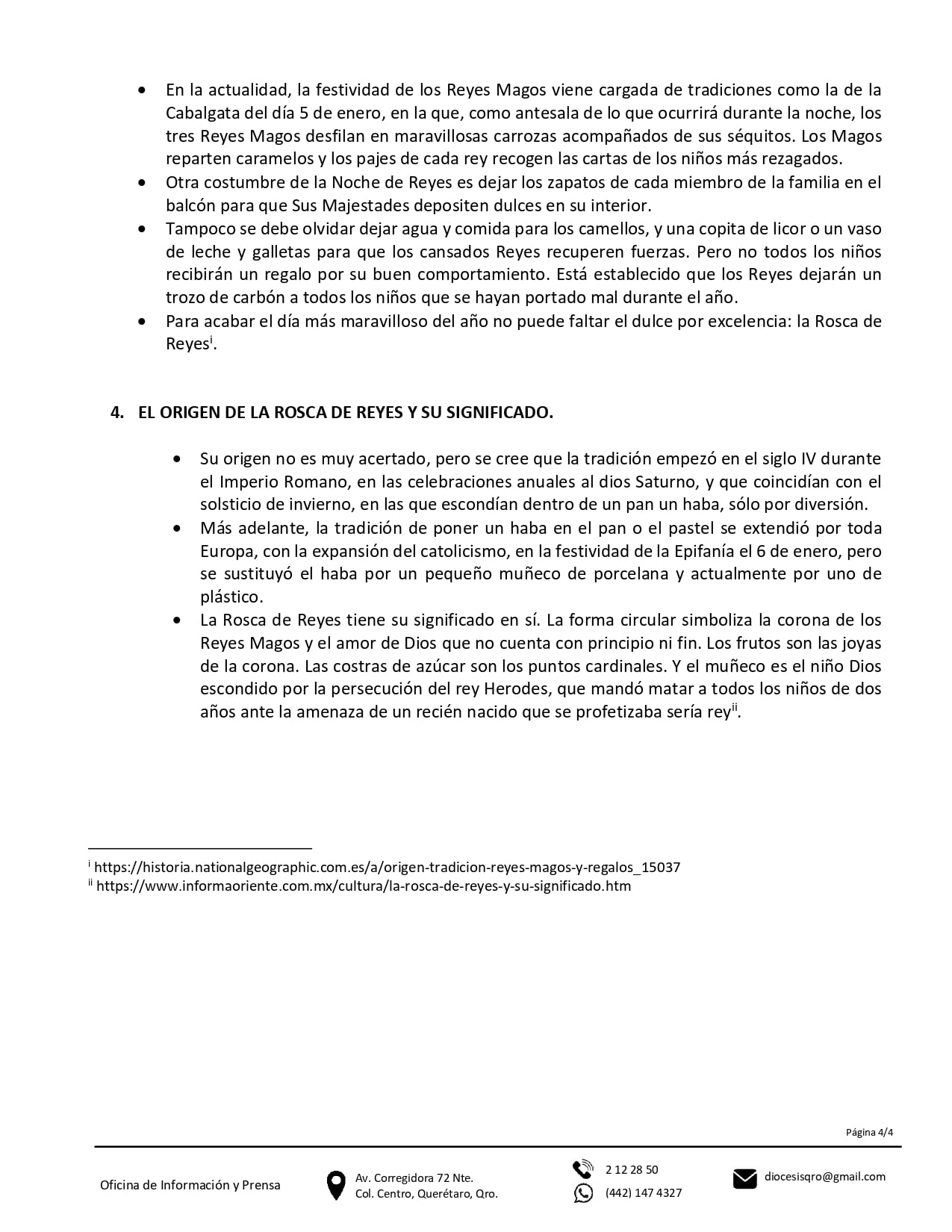 • En la actualidad, la festividad de los Reyes Magos viene cargada de tradiciones como la de la Cabalgata del día 5 de enero, en la que, como antesala de lo que ocurrirá durante la noche, los tres Reyes Magos desfilan en maravillosas carrozas acompañados de sus séquitos. Los Magos reparten caramelos y los pajes de cada rey recogen las cartas de los niños más rezagados.
• Otra costumbre de la Noche de Reyes es dejar los zapatos de cada miembro de la familia en el balcón para que Sus Majestades depositen dulces en su interior.
• Tampoco se debe olvidar dejar agua y comida para los camellos, y una copita de licor o un vaso de leche y galletas para que los cansados Reyes recuperen fuerzas. Pero no todos los niños recibirán un regalo por su buen comportamiento. Está establecido que los Reyes dejarán un trozo de carbón a todos los niños que se hayan portado mal durante el año.
• Para acabar el día más maravilloso del año no puede faltar el dulce por excelencia: la Rosca de Reyes$^{i}$.

4. EL ORIGEN DE LA ROSCA DE REYES Y SU SIGNIFICADO.

• Su origen no es muy acertado, pero se cree que la tradición empezó en el siglo IV durante el Imperio Romano, en las celebraciones anuales al dios Saturno, y que coincidían con el solsticio de invierno, en las que escondían dentro de un pan un haba, sólo por diversión.
• Más adelante, la tradición de poner un haba en el pan o el pastel se extendió por toda Europa, con la expansión del catolicismo, en la festividad de la Epifanía el 6 de enero, pero se sustituyó el haba por un pequeño muñeco de porcelana y actualmente por uno de plástico.
• La Rosca de Reyes tiene su significado en sí. La forma circular simboliza la corona de los Reyes Magos y el amor de Dios que no cuenta con principio ni fin. Los frutos son las joyas de la corona. Las costras de azúcar son los puntos cardinales. Y el muñeco es el niño Dios escondido por la persecución del rey Herodes, que mandó matar a todos los niños de dos años ante la amenaza de un recién nacido que se profetizaba sería rey$^{ii}$.

$^{i}$ https://historia.nationalgeographic.com.es/a/origen-tradicion-reyes-magos-y-regalos_15037
$^{ii}$ https://www.informaoriente.com.mx/cultura/la-rosca-de-reyes-y-su-significado.htm

Página 4/4

Oficina de Información y Prensa
Av. Corregidora 72 Nte.
Col. Centro, Querétaro, Qro.
2 12 28 50
(442) 147 4327
diocesisqro@gmail.com